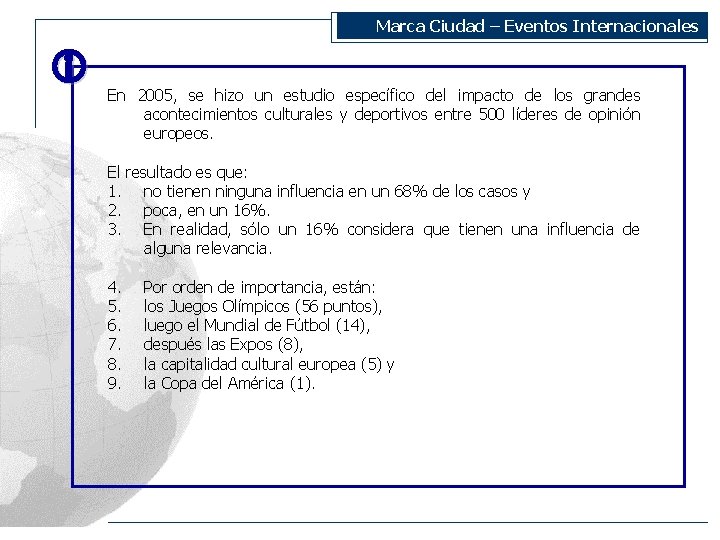 Marca Ciudad – Eventos Internacionales

En 2005, se hizo un estudio específico del impacto de los grandes acontecimientos culturales y deportivos entre 500 líderes de opinión europeos.

El resultado es que:
1. no tienen ninguna influencia en un 68% de los casos y
2. poca, en un 16%.
3. En realidad, sólo un 16% considera que tienen una influencia de alguna relevancia.

4. Por orden de importancia, están:
5. los Juegos Olímpicos (56 puntos),
6. luego el Mundial de Fútbol (14),
7. después las Expos (8),
8. la capitalidad cultural europea (5) y
9. la Copa del América (1).